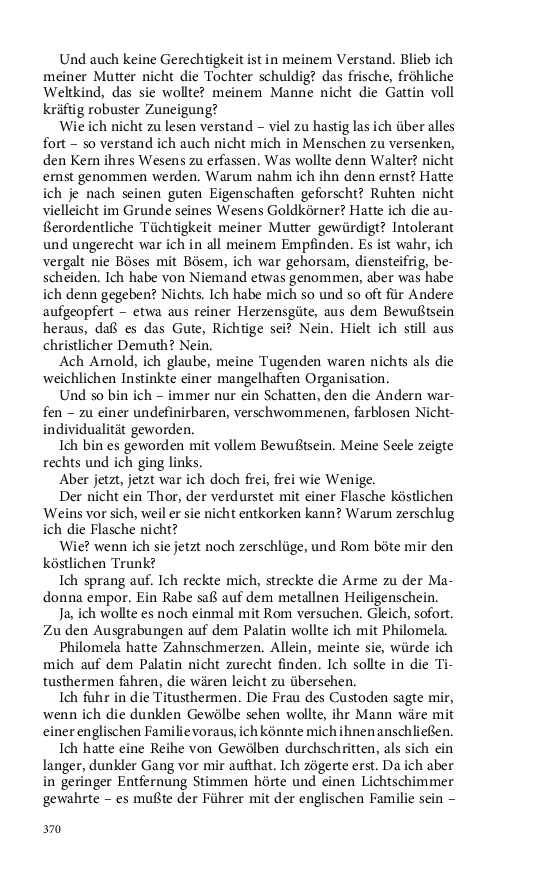 Und auch keine Gerechtigkeit ist in meinem Verstand. Blieb ich meiner Mutter nicht die Tochter schuldig? das frische, fröhliche Weltkind, das sie wollte? meinem Manne nicht die Gattin voll kräftig robuster Zuneigung?

Wie ich nicht zu lesen verstand – viel zu hastig las ich über alles fort – so verstand ich auch nicht mich in Menschen zu versenken, den Kern ihres Wesens zu erfassen. Was wollte denn Walter? nicht ernst genommen werden. Warum nahm ich ihn denn ernst? Hatte ich je nach seinen guten Eigenschaften geforscht? Ruhten nicht vielleicht im Grunde seines Wesens Goldkörner? Hatte ich die außerordentliche Tüchtigkeit meiner Mutter gewürdigt? Intolerant und ungerecht war ich in all meinem Empfinden. Es ist wahr, ich vergalt nie Böses mit Bösem, ich war gehorsam, diensteifrig, bescheiden. Ich habe von Niemand etwas genommen, aber was habe ich denn gegeben? Nichts. Ich habe mich so und so oft für Andere aufgeopfert – etwa aus reiner Herzensgüte, aus dem Bewußtsein heraus, daß es das Gute, Richtige sei? Nein. Hielt ich still aus christlicher Demuth? Nein.

Ach Arnold, ich glaube, meine Tugenden waren nichts als die weichlichen Instinkte einer mangelhaften Organisation.

Und so bin ich – immer nur ein Schatten, den die Andern warfen – zu einer undefinirbaren, verschwommenen, farblosen Nichtindividualität geworden.

Ich bin es geworden mit vollem Bewußtsein. Meine Seele zeigte rechts und ich ging links.

Aber jetzt, jetzt war ich doch frei, frei wie Wenige.

Der nicht ein Thor, der verdurstet mit einer Flasche köstlichen Weins vor sich, weil er sie nicht entkorken kann? Warum zerschlug ich die Flasche nicht?

Wie? wenn ich sie jetzt noch zerschlüge, und Rom böte mir den köstlichen Trunk?

Ich sprang auf. Ich reckte mich, streckte die Arme zu der Madonna empor. Ein Rabe saß auf dem metallnen Heiligenschein.

Ja, ich wollte es noch einmal mit Rom versuchen. Gleich, sofort. Zu den Ausgrabungen auf dem Palatin wollte ich mit Philomela.

Philomela hatte Zahnschmerzen. Allein, meinte sie, würde ich mich auf dem Palatin nicht zurecht finden. Ich sollte in die Titusthermen fahren, die wären leicht zu übersehen.

Ich fuhr in die Titusthermen. Die Frau des Custoden sagte mir, wenn ich die dunklen Gewölbe sehen wollte, ihr Mann wäre mit einer englischen Familie voraus, ich könnte mich ihnen anschließen.

Ich hatte eine Reihe von Gewölben durchschritten, als sich ein langer, dunkler Gang vor mir aufthat. Ich zögerte erst. Da ich aber in geringer Entfernung Stimmen hörte und einen Lichtschimmer gewahrte – es mußte der Führer mit der englischen Familie sein –

370